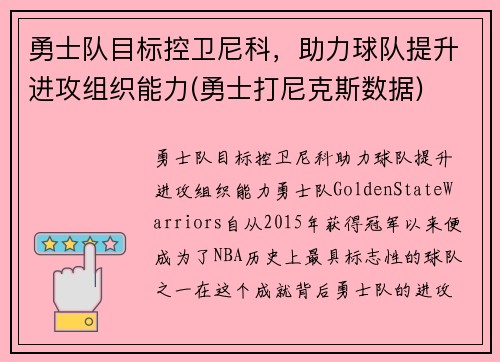 勇士队目标控卫尼科，助力球队提升进攻组织能力(勇士打尼克斯数据)

勇士队目标控卫尼科助力球队提升进攻组织能力勇士队GoldenStateWarriors自从2015年获得冠军以来便成为了NBA历史上最具标志性的球队之一在这个成就背后勇士队的进攻